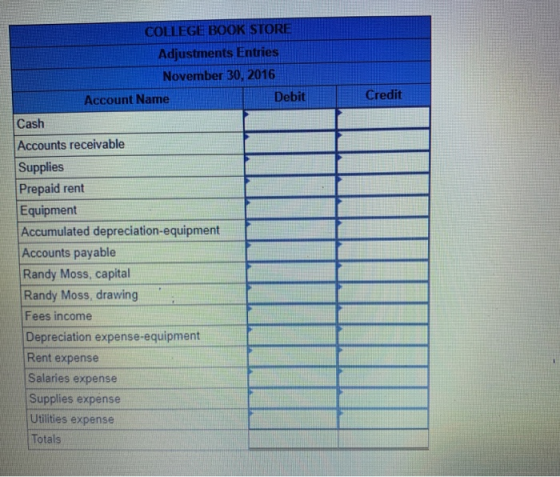 COLLEGE BOOK STORE

Adjustments Entries

November 30, 2016

| Account Name | Debit | Credit |
|---|---|---|
| Cash | | |
| Accounts receivable | | |
| Supplies | | |
| Prepaid rent | | |
| Equipment | | |
| Accumulated depreciation-equipment | | |
| Accounts payable | | |
| Randy Moss, capital | | |
| Randy Moss, drawing | | |
| Fees income | | |
| Depreciation expense-equipment | | |
| Rent expense | | |
| Salaries expense | | |
| Supplies expense | | |
| Utilities expense | | |
| Totals | | |